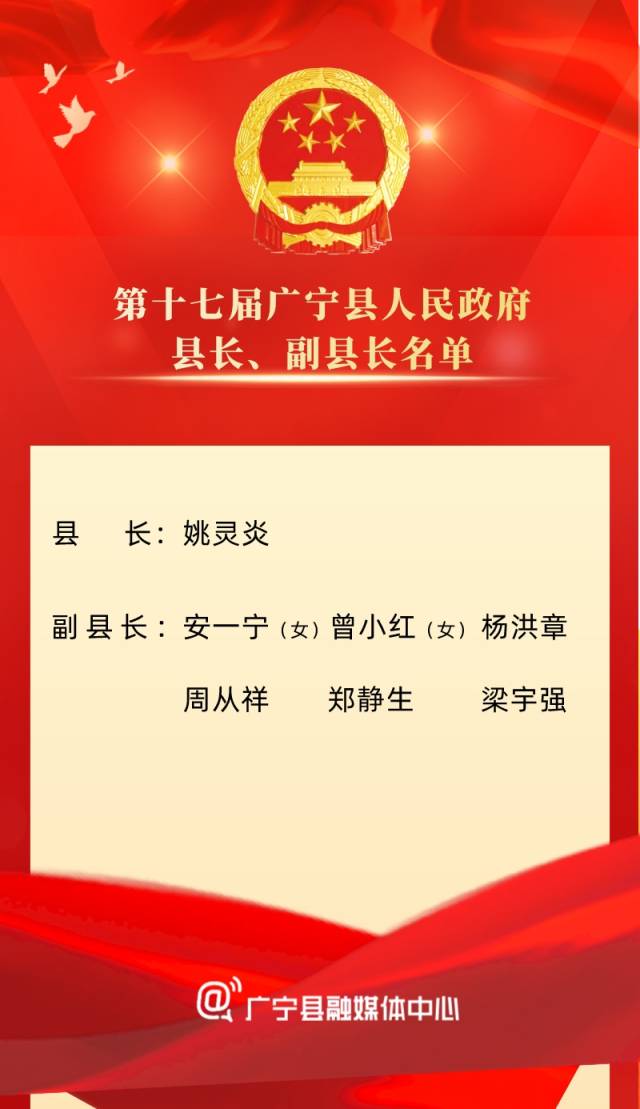 第十七届广宁县人民政府
县长、副县长名单

县　长：姚灵炎

副县长：安一宁（女）曾小红（女）杨洪章

周从祥　郑静生　梁宇强

广宁县融媒体中心